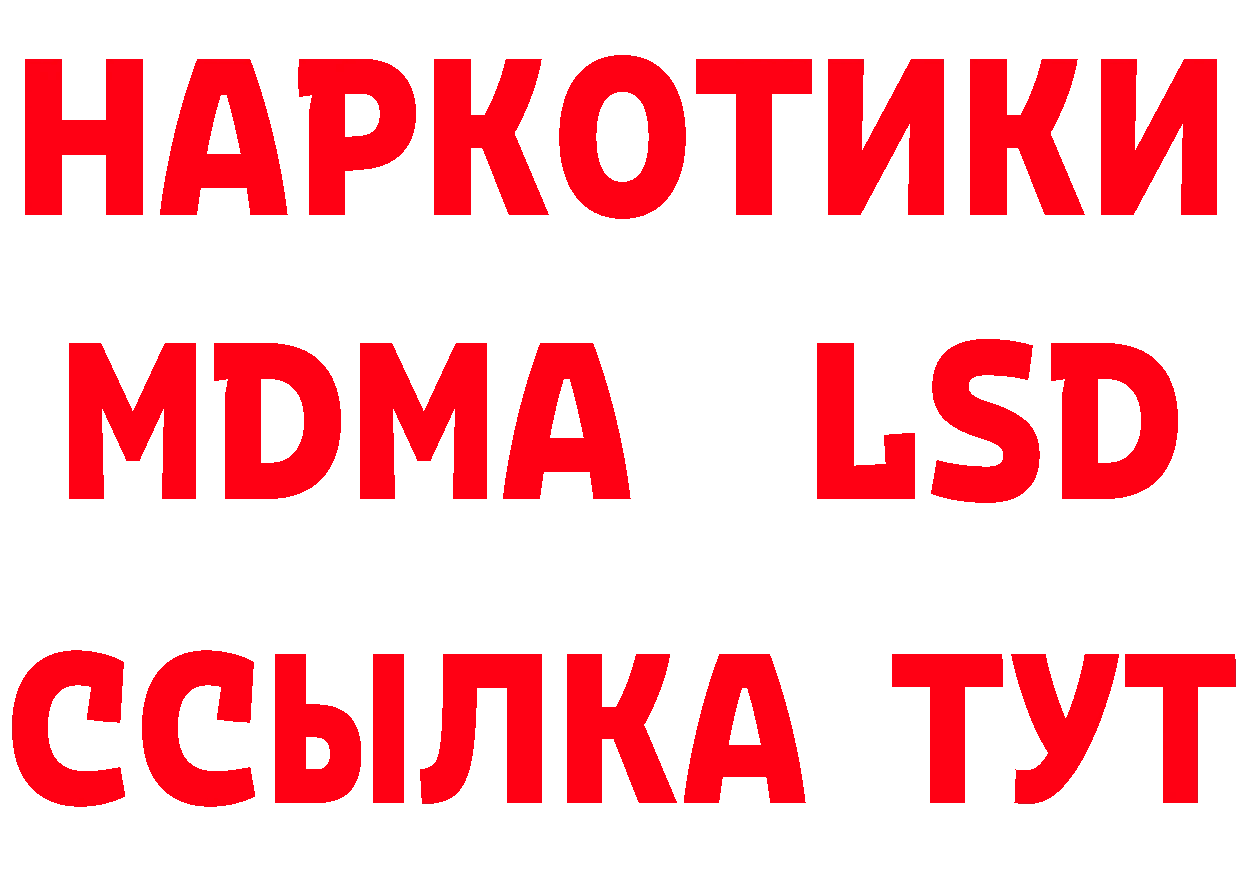 НАРКОТИКИ
MDMA LSD
ССЫЛКА ТУТ